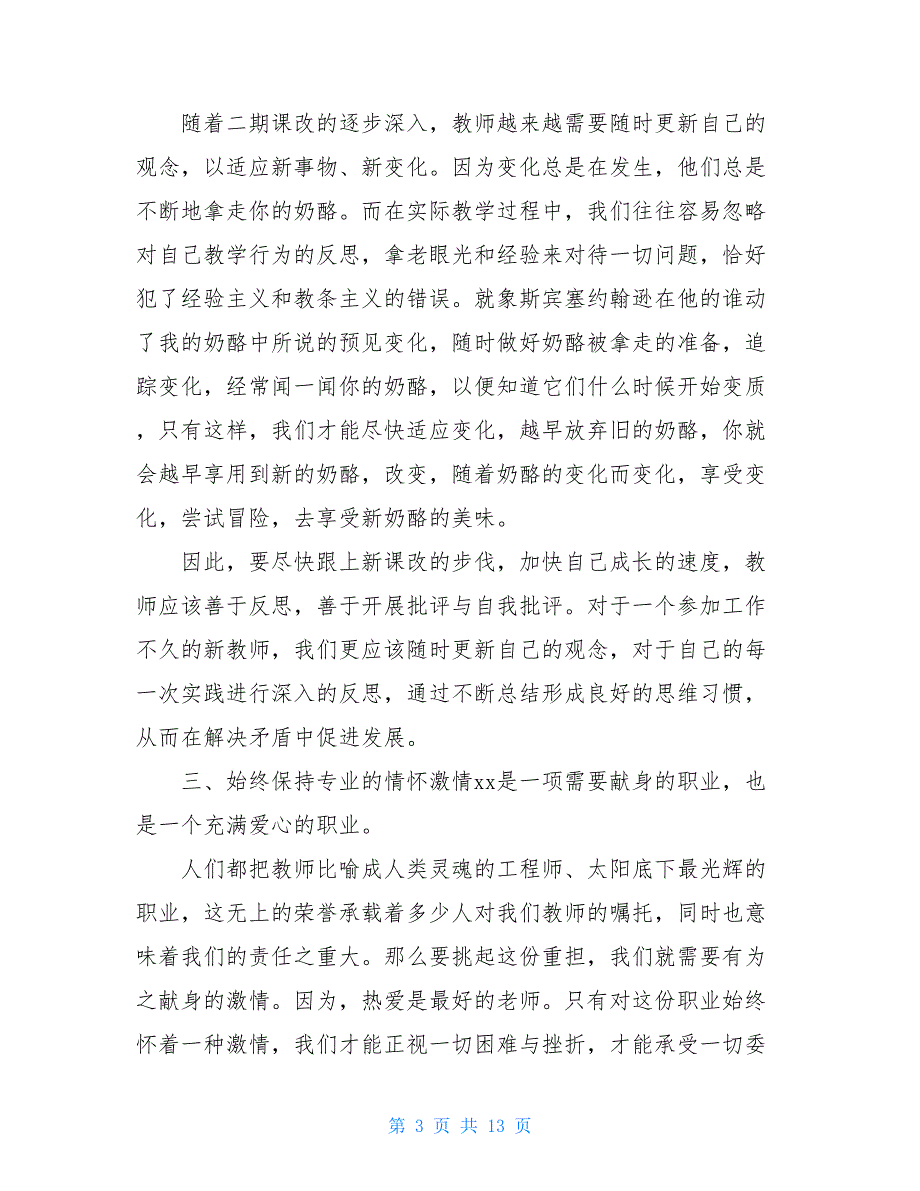 随着二期课改的逐步深入，教师越来越需要随时更新自己的观念，以适应新事物、新变化。因为变化总是在发生，他们总是不断地拿走你的奶酪。而在实际教学过程中，我们往往容易忽略对自己教学行为的反思，拿老眼光和经验来对待一切问题，恰好犯了经验主义和教条主义的错误。就象斯宾塞约翰逊在他的谁动了我的奶酪中所说的预见变化，随时做好奶酪被拿走的准备，追踪变化，经常闻一闻你的奶酪，以便知道它们什么时候开始变质，只有这样，我们才能尽快适应变化，越早放弃旧的奶酪，你就会越早享用到新的奶酪，改变，随着奶酪的变化而变化，享受变化，尝试冒险，去享受新奶酪的美味。

因此，要尽快跟上新课改的步伐，加快自己成长的速度，教师应该善于反思，善于开展批评与自我批评。对于一个参加工作不久的新教师，我们更应该随时更新自己的观念，对于自己的每一次实践进行深入的反思，通过不断总结形成良好的思维习惯，从而在解决矛盾中促进发展。

三、始终保持专业的情怀激情xx是一项需要献身的职业，也是一个充满爱心的职业。

人们都把教师比喻成人类灵魂的工程师、太阳底下最光辉的职业，这无上的荣誉承载着多少人对我们教师的嘱托，同时也意味着我们的责任之重大。那么要挑起这份重担，我们就需要有为之献身的激情。因为，热爱是最好的老师。只有对这份职业始终怀着一种激情，我们才能正视一切困难与挫折，才能承受一切委

第 3 页 共 13 页